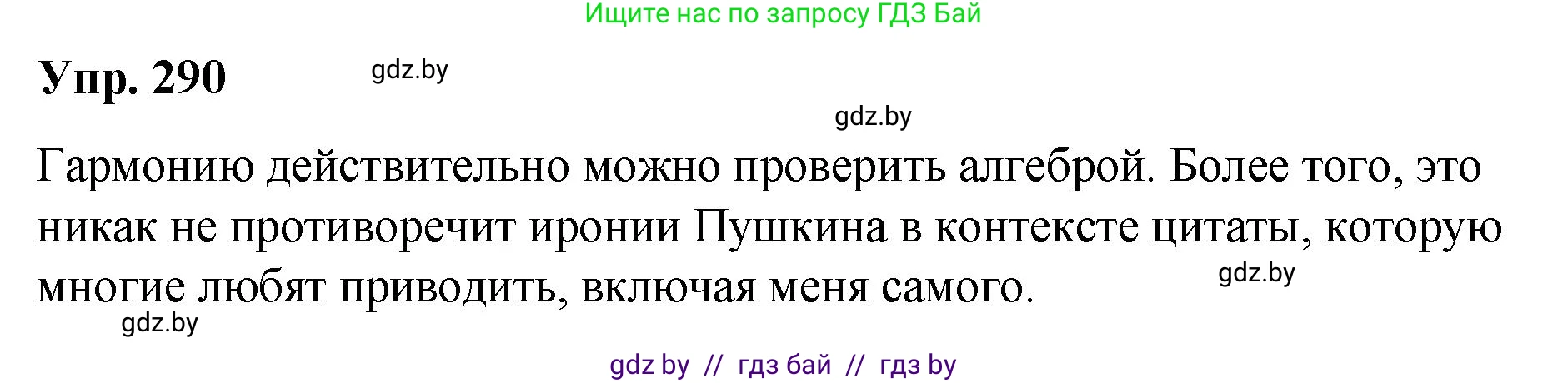 Ищите нас по запросу ГДЗ Бай

Упр. 290

gdz.by

gdz.by

Гармонию действительно можно проверить алгеброй. Более того, это никак не противоречит иронии Пушкина в контексте цитаты, которую многие любят приводить, включая меня самого.

gdz.by

gdz.by

gdz by // гдз бай // гдз by